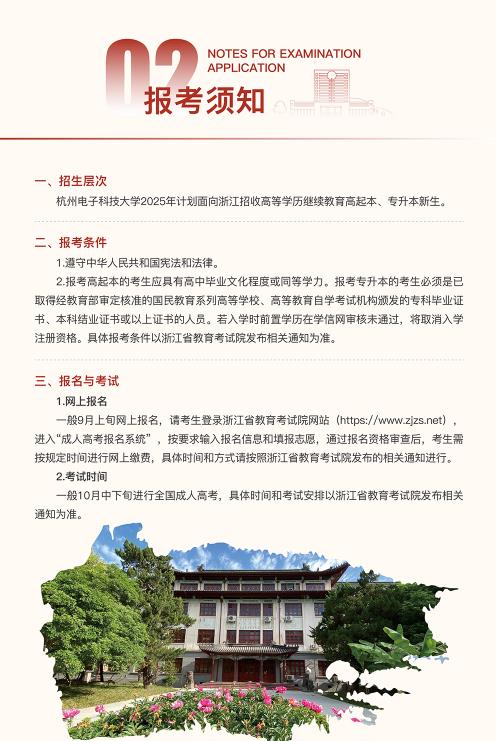 02 NOTES FOR EXAMINATION APPLICATION

报考须知

一、招生层次

杭州电子科技大学2025年计划面向浙江招收高等学历继续教育高起本、专升本新生。

二、报考条件

1.遵守中华人民共和国宪法和法律。

2.报考高起本的考生应具有高中毕业文化程度或同等学力。报考专升本的考生必须是已取得经教育部审定核准的国民教育系列高等学校、高等教育自学考试机构颁发的专科毕业证书、本科结业证书或以上证书的人员。若入学时前置学历在学信网审核未通过，将取消入学注册资格。具体报考条件以浙江省教育考试院发布相关通知为准。

三、报名与考试

1.网上报名

一般9月上旬网上报名，请考生登录浙江省教育考试院网站（https://www.zjzs.net），进入“成人高考报名系统”，按要求输入报名信息和填报志愿，通过报名资格审查后，考生需按规定时间进行网上缴费，具体时间和方式请按照浙江省教育考试院发布的相关通知进行。

2.考试时间

一般10月中下旬进行全国成人高考，具体时间和考试安排以浙江省教育考试院发布相关通知为准。